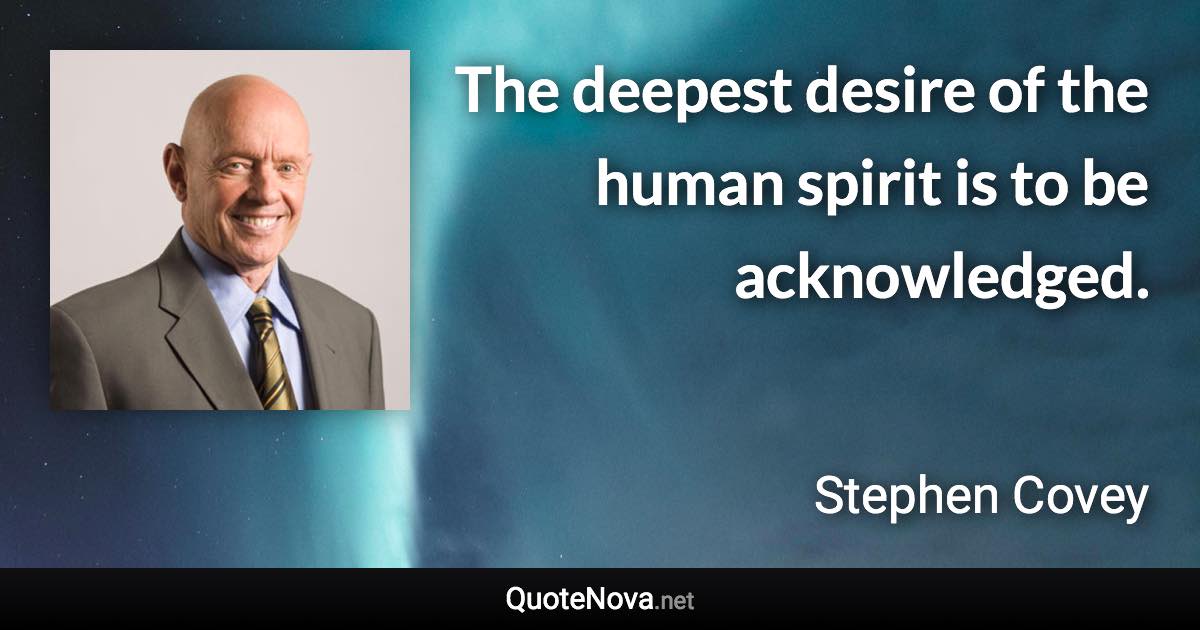 The deepest desire of the human spirit is to be acknowledged.

Stephen Covey

QuoteNova.net